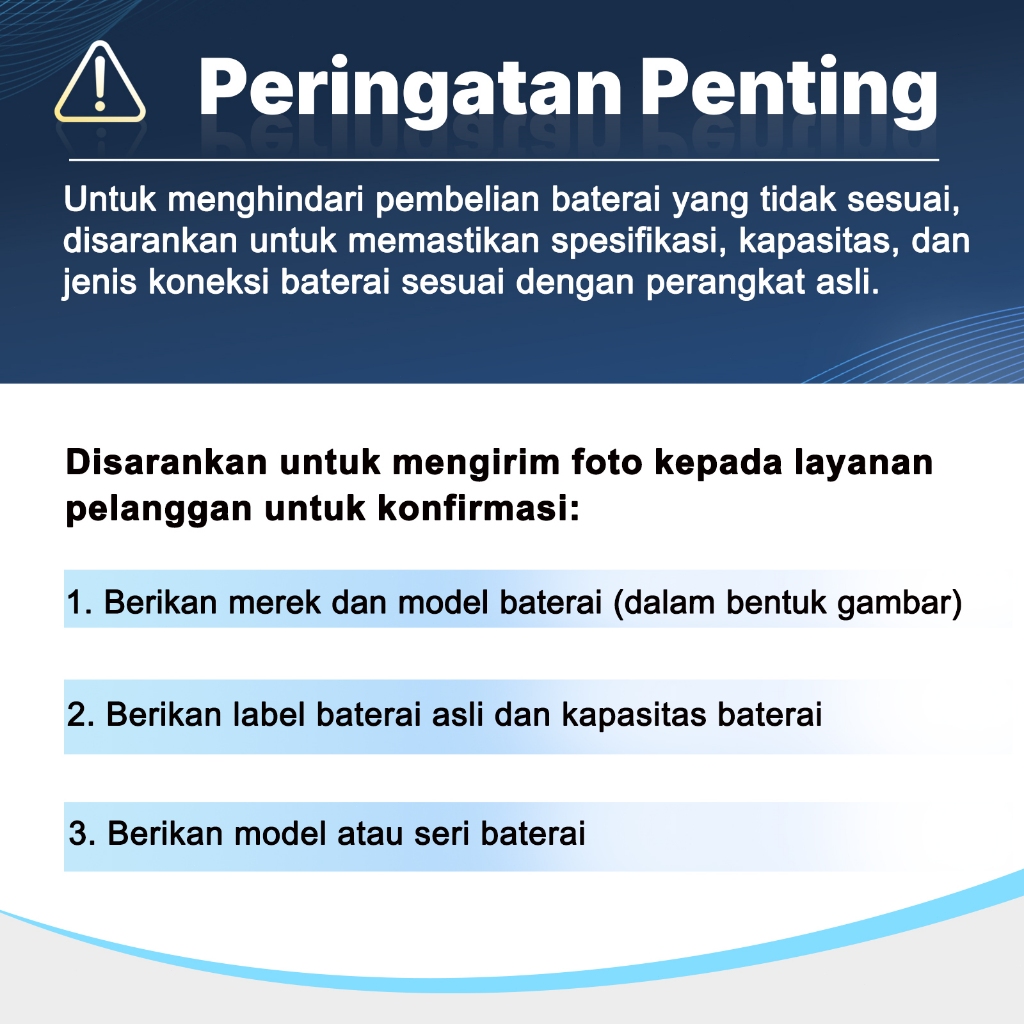 Peringatan Penting

Untuk menghindari pembelian baterai yang tidak sesuai, disarankan untuk memastikan spesifikasi, kapasitas, dan jenis koneksi baterai sesuai dengan perangkat asli.

Disarankan untuk mengirim foto kepada layanan pelanggan untuk konfirmasi:

1. Berikan merek dan model baterai (dalam bentuk gambar)

2. Berikan label baterai asli dan kapasitas baterai

3. Berikan model atau seri baterai